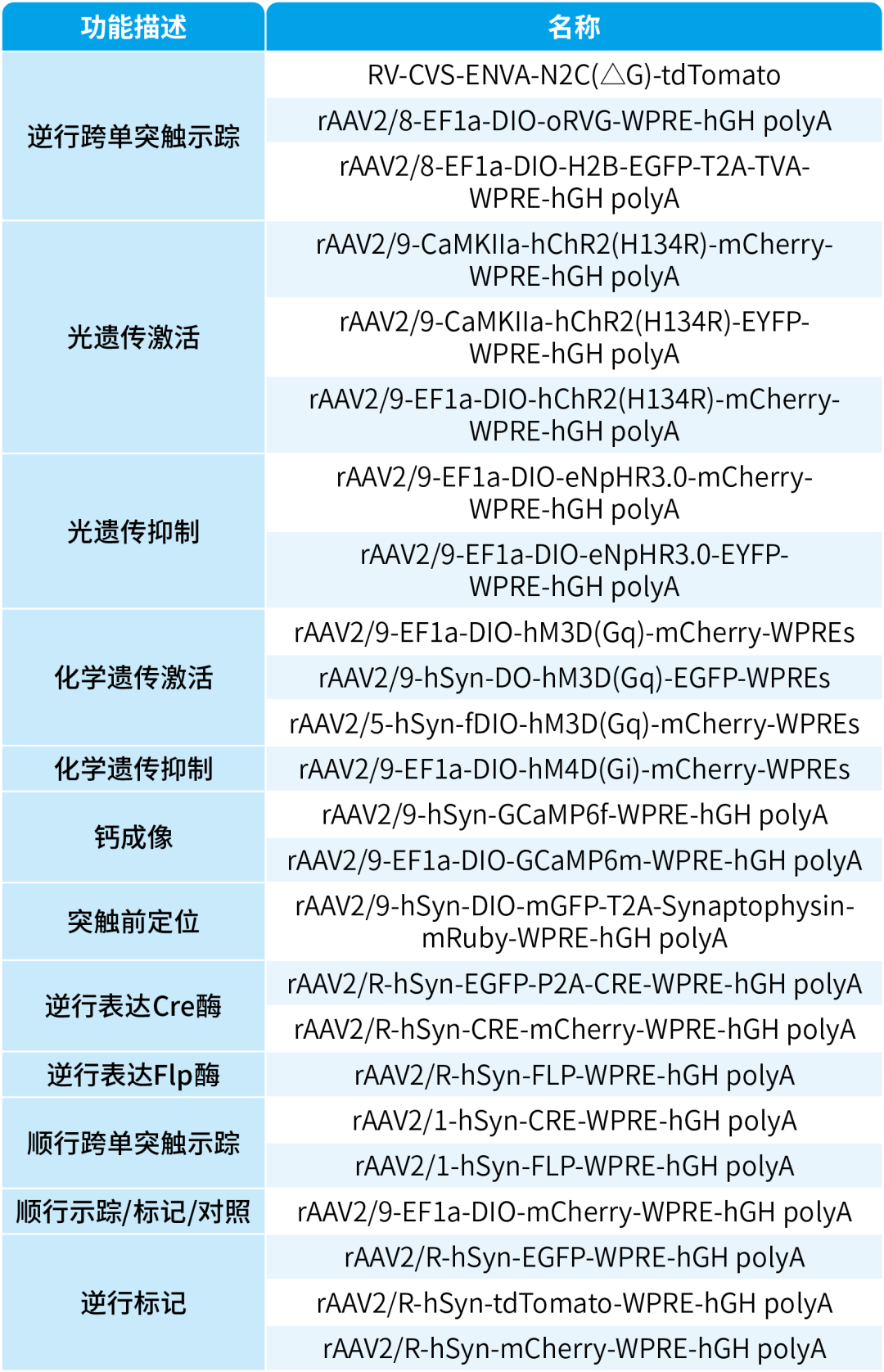 | 功能描述 | 名称 |
|---|---|
| 逆行跨单突触示踪 | RV-CVS-ENVA-N2C(△G)-tdTomato |
| | rAAV2/8-EF1a-DIO-oRVG-WPRE-hGH polyA |
| | rAAV2/8-EF1a-DIO-H2B-EGFP-T2A-TVA-WPRE-hGH polyA |
| 光遗传激活 | rAAV2/9-CaMKIIa-hChR2(H134R)-mCherry-WPRE-hGH polyA |
| | rAAV2/9-CaMKIIa-hChR2(H134R)-EYFP-WPRE-hGH polyA |
| | rAAV2/9-EF1a-DIO-hChR2(H134R)-mCherry-WPRE-hGH polyA |
| 光遗传抑制 | rAAV2/9-EF1a-DIO-eNpHR3.0-mCherry-WPRE-hGH polyA |
| | rAAV2/9-EF1a-DIO-eNpHR3.0-EYFP-WPRE-hGH polyA |
| 化学遗传激活 | rAAV2/9-EF1a-DIO-hM3D(Gq)-mCherry-WPREs |
| | rAAV2/9-hSyn-DO-hM3D(Gq)-EGFP-WPREs |
| | rAAV2/5-hSyn-fDIO-hM3D(Gq)-mCherry-WPREs |
| 化学遗传抑制 | rAAV2/9-EF1a-DIO-hM4D(Gi)-mCherry-WPREs |
| 钙成像 | rAAV2/9-hSyn-GCaMP6f-WPRE-hGH polyA |
| | rAAV2/9-EF1a-DIO-GCaMP6m-WPRE-hGH polyA |
| 突触前定位 | rAAV2/9-hSyn-DIO-mGFP-T2A-Synaptophysin-mRuby-WPRE-hGH polyA |
| 逆行表达Cre酶 | rAAV2/R-hSyn-EGFP-P2A-CRE-WPRE-hGH polyA |
| | rAAV2/R-hSyn-CRE-mCherry-WPRE-hGH polyA |
| 逆行表达Flp酶 | rAAV2/R-hSyn-FLP-WPRE-hGH polyA |
| 顺行跨单突触示踪 | rAAV2/1-hSyn-CRE-WPRE-hGH polyA |
| | rAAV2/1-hSyn-FLP-WPRE-hGH polyA |
| 顺行示踪/标记/对照 | rAAV2/9-EF1a-DIO-mCherry-WPRE-hGH polyA |
| 逆行标记 | rAAV2/R-hSyn-EGFP-WPRE-hGH polyA |
| | rAAV2/R-hSyn-tdTomato-WPRE-hGH polyA |
| | rAAV2/R-hSyn-mCherry-WPRE-hGH polyA |